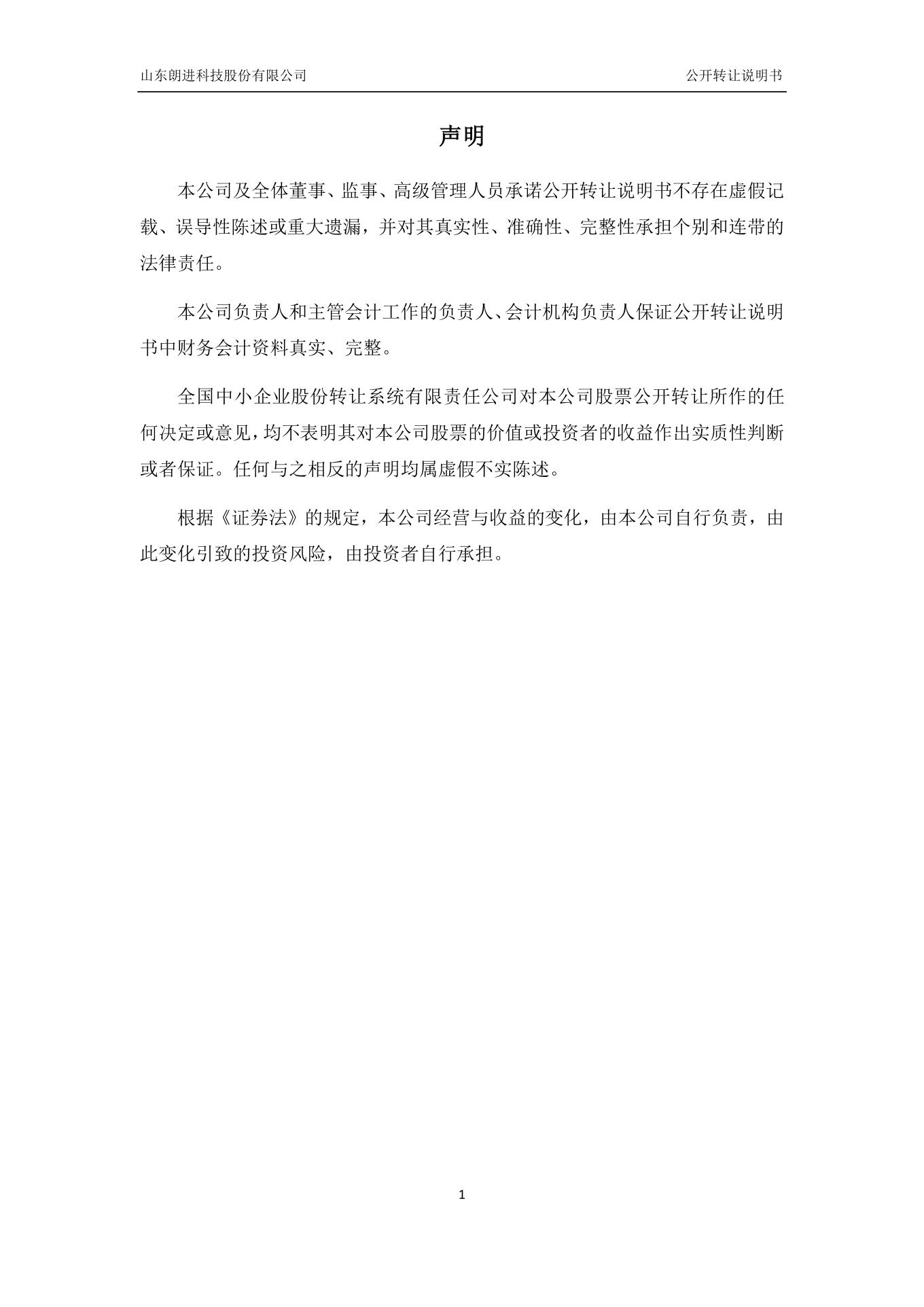 山东朗进科技股份有限公司　　公开转让说明书

声明

本公司及全体董事、监事、高级管理人员承诺公开转让说明书不存在虚假记载、误导性陈述或重大遗漏，并对其真实性、准确性、完整性承担个别和连带的法律责任。

本公司负责人和主管会计工作的负责人、会计机构负责人保证公开转让说明书中财务会计资料真实、完整。

全国中小企业股份转让系统有限责任公司对本公司股票公开转让所作的任何决定或意见，均不表明其对本公司股票的价值或投资者的收益作出实质性判断或者保证。任何与之相反的声明均属虚假不实陈述。

根据《证券法》的规定，本公司经营与收益的变化，由本公司自行负责，由此变化引致的投资风险，由投资者自行承担。

1